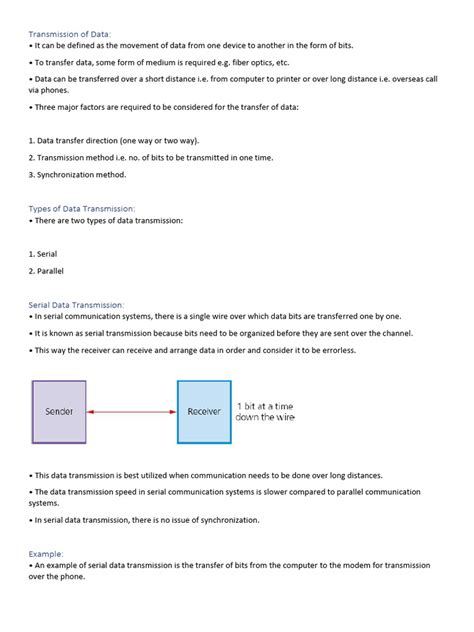 Transmission of Data:
• It can be defined as the movement of data from one device to another in the form of bits.

• To transfer data, some form of medium is required e.g. fiber optics, etc.

• Data can be transferred over a short distance i.e. from computer to printer or over long distance i.e. overseas call via phones.

• Three major factors are required to be considered for the transfer of data:

1. Data transfer direction (one way or two way).

2. Transmission method i.e. no. of bits to be transmitted in one time.

3. Synchronization method.

Types of Data Transmission:
• There are two types of data transmission:

1. Serial

2. Parallel

Serial Data Transmission:
• In serial communication systems, there is a single wire over which data bits are transferred one by one.

• It is known as serial transmission because bits need to be organized before they are sent over the channel.

• This way the receiver can receive and arrange data in order and consider it to be errorless.

Sender

Receiver

1 bit at a time down the wire

• This data transmission is best utilized when communication needs to be done over long distances.

• The data transmission speed in serial communication systems is slower compared to parallel communication systems.

• In serial data transmission, there is no issue of synchronization.

Example:
• An example of serial data transmission is the transfer of bits from the computer to the modem for transmission over the phone.